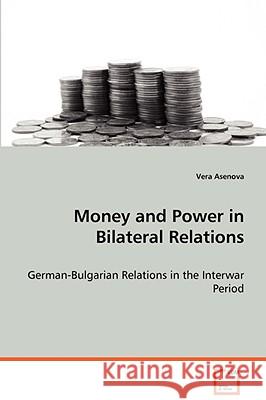 Vera Asenova

Money and Power in Bilateral Relations

German-Bulgarian Relations in the Interwar Period

Kraina Książek